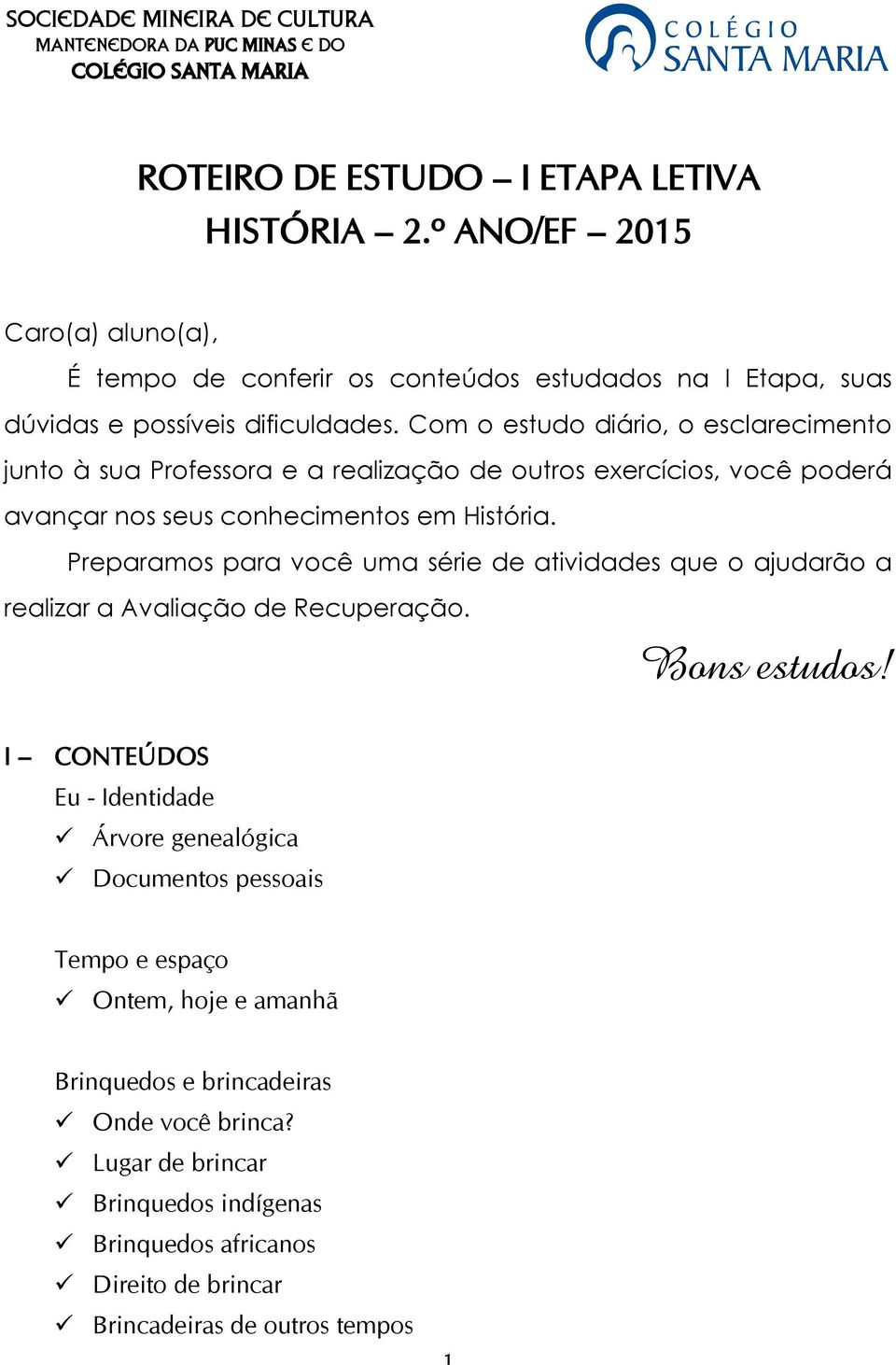 SOCIEDADE MINEIRA DE CULTURA
MANTENEDORA DA PUC MINAS E DO
COLÉGIO SANTA MARIA

COLÉGIO
SANTA MARIA

ROTEIRO DE ESTUDO – I ETAPA LETIVA
HISTÓRIA – 2.º ANO/EF – 2015

Caro(a) aluno(a),

É tempo de conferir os conteúdos estudados na I Etapa, suas dúvidas e possíveis dificuldades. Com o estudo diário, o esclarecimento junto à sua Professora e a realização de outros exercícios, você poderá avançar nos seus conhecimentos em História.

Preparamos para você uma série de atividades que o ajudarão a realizar a Avaliação de Recuperação.

Bons estudos!

I – CONTEÚDOS
Eu - Identidade
✓ Árvore genealógica
✓ Documentos pessoais

Tempo e espaço
✓ Ontem, hoje e amanhã

Brinquedos e brincadeiras
✓ Onde você brinca?
✓ Lugar de brincar
✓ Brinquedos indígenas
✓ Brinquedos africanos
✓ Direito de brincar
✓ Brincadeiras de outros tempos

1